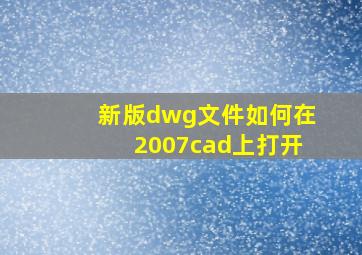 新版dwg文件如何在2007cad上打开